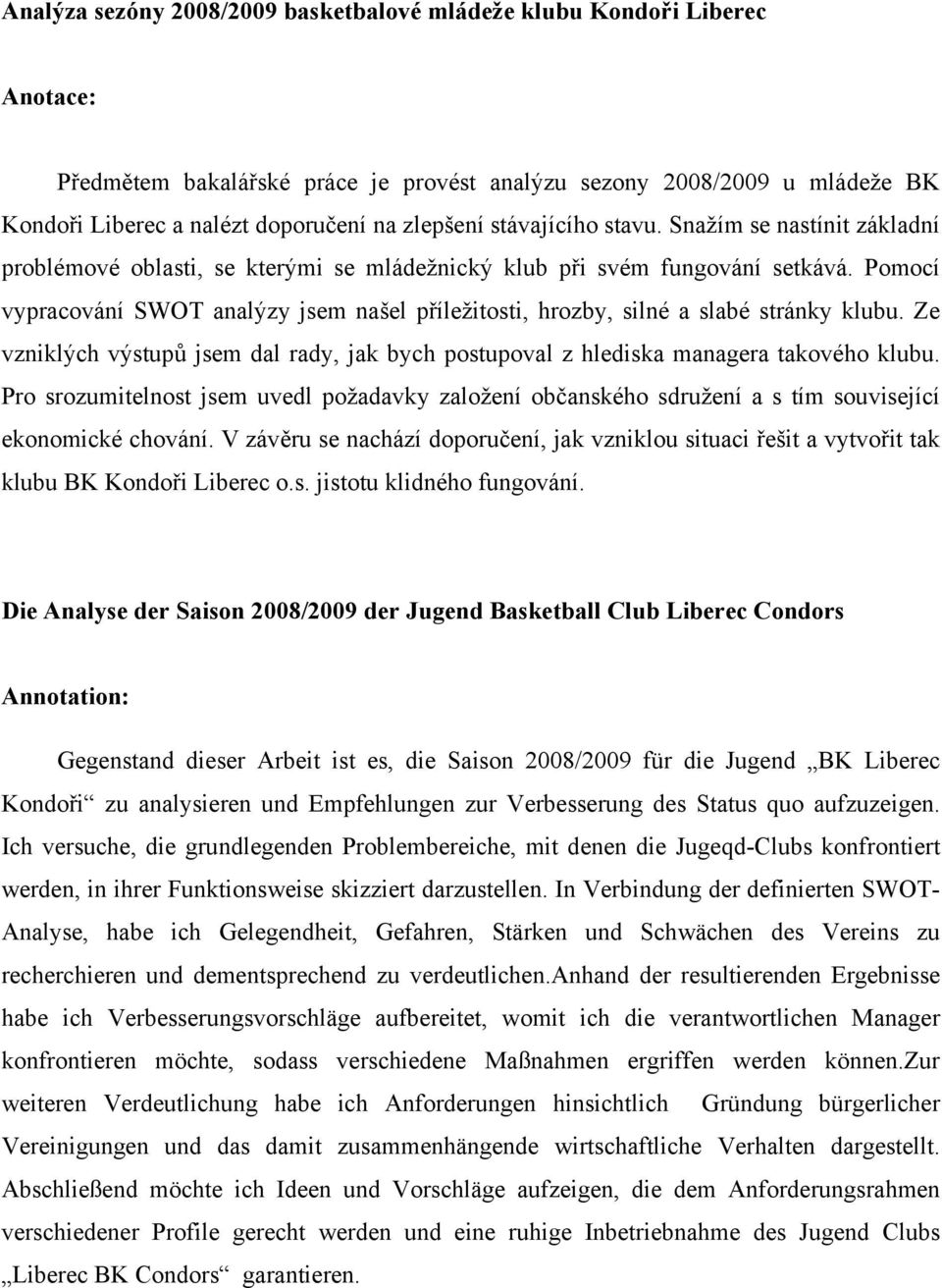 Analýza sezóny 2008/2009 basketbalové mládeže klubu Kondoři Liberec

Anotace:

Předmětem bakalářské práce je provést analýzu sezony 2008/2009 u mládeže BK Kondoři Liberec a nalézt doporučení na zlepšení stávajícího stavu. Snažím se nastínit základní problémové oblasti, se kterými se mládežnický klub při svém fungování setkává. Pomocí vypracování SWOT analýzy jsem našel příležitosti, hrozby, silné a slabé stránky klubu. Ze vzniklých výstupů jsem dal rady, jak bych postupoval z hlediska managera takového klubu. Pro srozumitelnost jsem uvedl požadavky založení občanského sdružení a s tím související ekonomické chování. V závěru se nachází doporučení, jak vzniklou situaci řešit a vytvořit tak klubu BK Kondoři Liberec o.s. jistotu klidného fungování.

Die Analyse der Saison 2008/2009 der Jugend Basketball Club Liberec Condors

Annotation:

Gegenstand dieser Arbeit ist es, die Saison 2008/2009 für die Jugend „BK Liberec Kondoři“ zu analysieren und Empfehlungen zur Verbesserung des Status quo aufzuzeigen. Ich versuche, die grundlegenden Problembereiche, mit denen die Jugeqd-Clubs konfrontiert werden, in ihrer Funktionsweise skizziert darzustellen. In Verbindung der definierten SWOT-Analyse, habe ich Gelegendheit, Gefahren, Stärken und Schwächen des Vereins zu recherchieren und dementsprechend zu verdeutlichen.Anhand der resultierenden Ergebnisse habe ich Verbesserungsvorschläge aufbereitet, womit ich die verantwortlichen Manager konfrontieren möchte, sodass verschiedene Maßnahmen ergriffen werden können.Zur weiteren Verdeutlichung habe ich Anforderungen hinsichtlich Gründung bürgerlicher Vereinigungen und das damit zusammenhängende wirtschaftliche Verhalten dargestellt. Abschließend möchte ich Ideen und Vorschläge aufzeigen, die dem Anforderungsrahmen verschiedener Profile gerecht werden und eine ruhige Inbetriebnahme des Jugend Clubs „Liberec BK Condors“ garantieren.